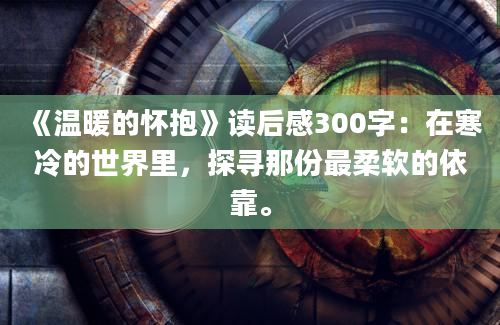 《温暖的怀抱》读后感300字：在寒冷的世界里，探寻那份最柔软的依靠。